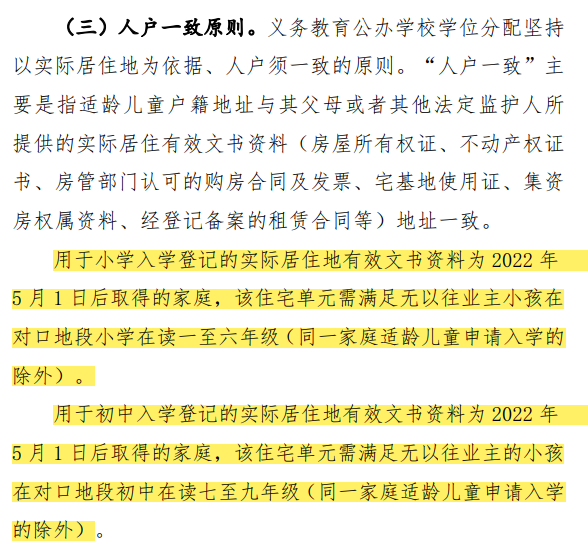 （三）人户一致原则。义务教育公办学校学位分配坚持以实际居住地为依据、人户须一致的原则。“人户一致”主要是指适龄儿童户籍地址与其父母或者其他法定监护人所提供的实际居住有效文书资料（房屋所有权证、不动产权证书、房管部门认可的购房合同及发票、宅基地使用证、集资房权属资料、经登记备案的租赁合同等）地址一致。

用于小学入学登记的实际居住地有效文书资料为 2022 年 5 月 1 日后取得的家庭，该住宅单元需满足无以往业主小孩在对口地段小学在读一至六年级（同一家庭适龄儿童申请入学的除外）。

用于初中入学登记的实际居住地有效文书资料为 2022 年 5 月 1 日后取得的家庭，该住宅单元需满足无以往业主的小孩在对口地段初中在读七至九年级（同一家庭适龄儿童申请入学的除外）。